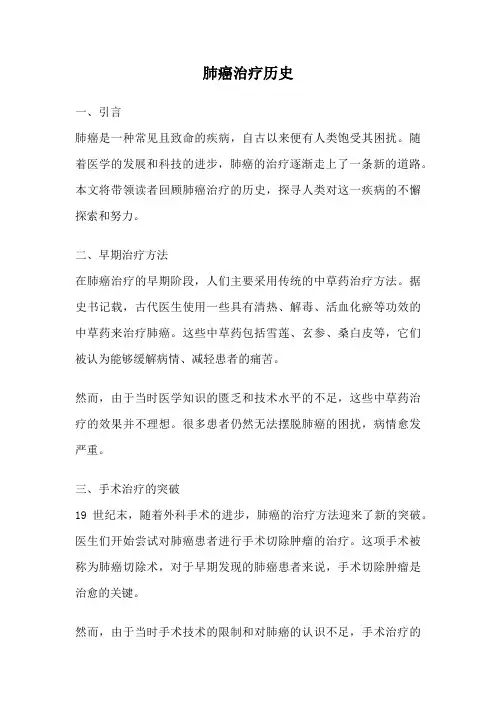 肺癌治疗历史

一、引言

肺癌是一种常见且致命的疾病，自古以来便有人类饱受其困扰。随着医学的发展和科技的进步，肺癌的治疗逐渐走上了一条新的道路。本文将带领读者回顾肺癌治疗的历史，探寻人类对这一疾病的不懈探索和努力。

二、早期治疗方法

在肺癌治疗的早期阶段，人们主要采用传统的中草药治疗方法。据史书记载，古代医生使用一些具有清热、解毒、活血化瘀等功效的中草药来治疗肺癌。这些中草药包括雪莲、玄参、桑白皮等，它们被认为能够缓解病情、减轻患者的痛苦。

然而，由于当时医学知识的匮乏和技术水平的不足，这些中草药治疗的效果并不理想。很多患者仍然无法摆脱肺癌的困扰，病情愈发严重。

三、手术治疗的突破

19 世纪末，随着外科手术的进步，肺癌的治疗方法迎来了新的突破。医生们开始尝试对肺癌患者进行手术切除肿瘤的治疗。这项手术被称为肺癌切除术，对于早期发现的肺癌患者来说，手术切除肿瘤是治愈的关键。

然而，由于当时手术技术的限制和对肺癌的认识不足，手术治疗的